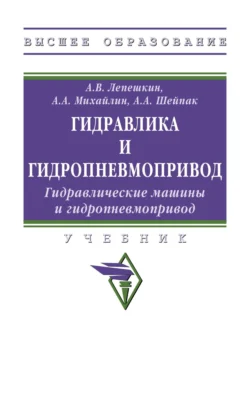 ВЫСШЕЕ ОБРАЗОВАНИЕ

А.В. Лепешкин,
А.А. Михайлин, А.А. Шейпак

ГИДРАВЛИКА
И
ГИДРОПНЕВМОПРИВОД

Гидравлические машины
и гидропневмопривод

УЧЕБНИК